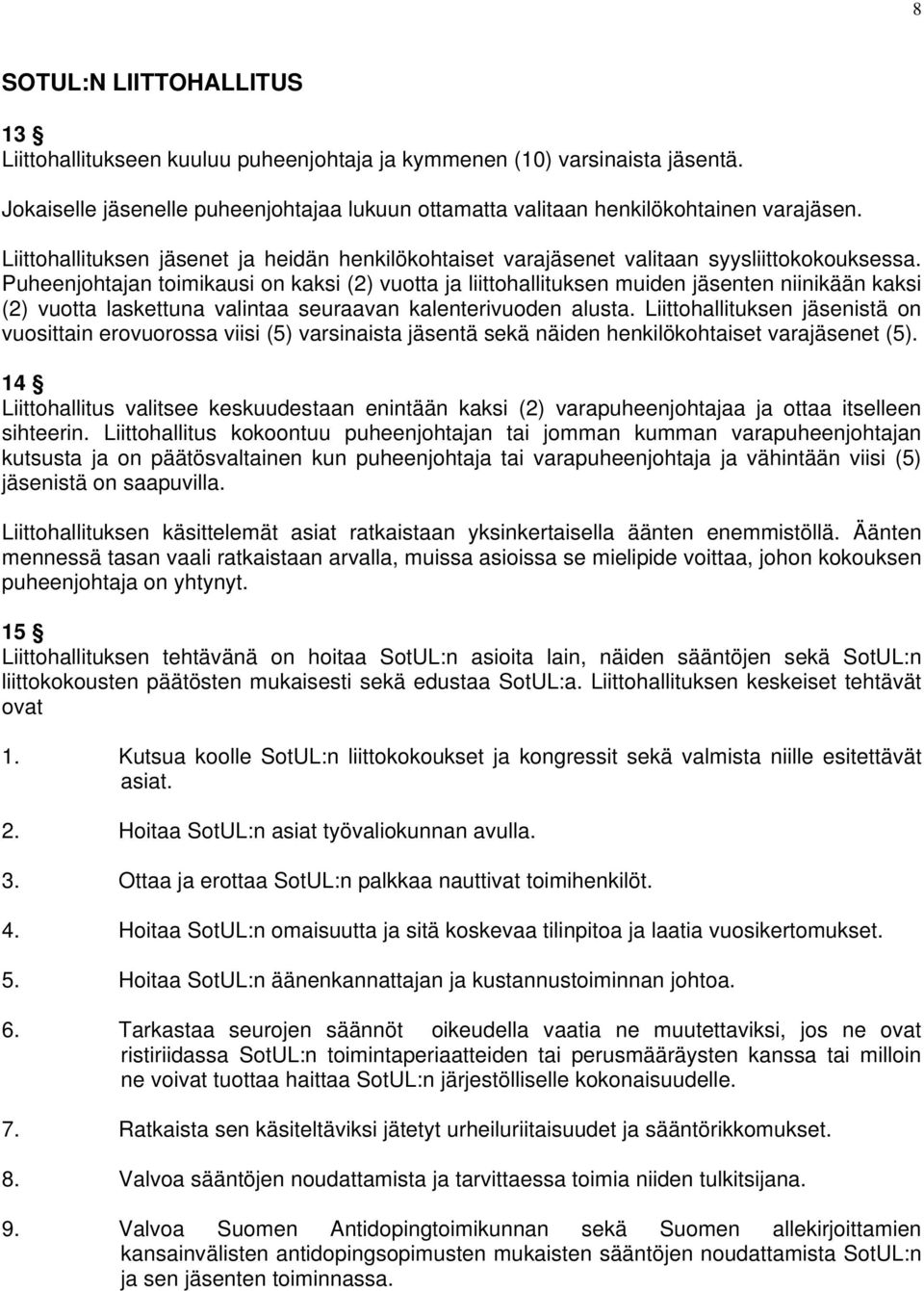 8

SOTUL:N LIITTOHALLITUS

13 §
Liittohallitukseen kuuluu puheenjohtaja ja kymmenen (10) varsinaista jäsentä.

Jokaiselle jäsenelle puheenjohtajaa lukuun ottamatta valitaan henkilökohtainen varajäsen.

Liittohallituksen jäsenet ja heidän henkilökohtaiset varajäsenet valitaan syysliittokokouksessa. Puheenjohtajan toimikausi on kaksi (2) vuotta ja liittohallituksen muiden jäsenten niinikään kaksi (2) vuotta laskettuna valintaa seuraavan kalenterivuoden alusta. Liittohallituksen jäsenistä on vuosittain erovuorossa viisi (5) varsinaista jäsentä sekä näiden henkilökohtaiset varajäsenet (5).

14 §
Liittohallitus valitsee keskuudestaan enintään kaksi (2) varapuheenjohtajaa ja ottaa itselleen sihteerin. Liittohallitus kokoontuu puheenjohtajan tai jomman kumman varapuheenjohtajan kutsusta ja on päätösvaltainen kun puheenjohtaja tai varapuheenjohtaja ja vähintään viisi (5) jäsenistä on saapuvilla.

Liittohallituksen käsittelemät asiat ratkaistaan yksinkertaisella äänten enemmistöllä. Äänten mennessä tasan vaali ratkaistaan arvalla, muissa asioissa se mielipide voittaa, johon kokouksen puheenjohtaja on yhtynyt.

15 §
Liittohallituksen tehtävänä on hoitaa SotUL:n asioita lain, näiden sääntöjen sekä SotUL:n liittokokousten päätösten mukaisesti sekä edustaa SotUL:a. Liittohallituksen keskeiset tehtävät ovat

1. Kutsua koolle SotUL:n liittokokoukset ja kongressit sekä valmista niille esitettävät asiat.

2. Hoitaa SotUL:n asiat työvaliokunnan avulla.

3. Ottaa ja erottaa SotUL:n palkkaa nauttivat toimihenkilöt.

4. Hoitaa SotUL:n omaisuutta ja sitä koskevaa tilinpitoa ja laatia vuosikertomukset.

5. Hoitaa SotUL:n äänenkannattajan ja kustannustoiminnan johtoa.

6. Tarkastaa seurojen säännöt oikeudella vaatia ne muutettaviksi, jos ne ovat ristiriidassa SotUL:n toimintaperiaatteiden tai perusmääräysten kanssa tai milloin ne voivat tuottaa haittaa SotUL:n järjestölliselle kokonaisuudelle.

7. Ratkaista sen käsiteltäviksi jätetyt urheiluriitaisuudet ja sääntörikkomukset.

8. Valvoa sääntöjen noudattamista ja tarvittaessa toimia niiden tulkitsijana.

9. Valvoa Suomen Antidopingtoimikunnan sekä Suomen allekirjoittamien kansainvälisten antidopingsopimusten mukaisten sääntöjen noudattamista SotUL:n ja sen jäsenten toiminnassa.